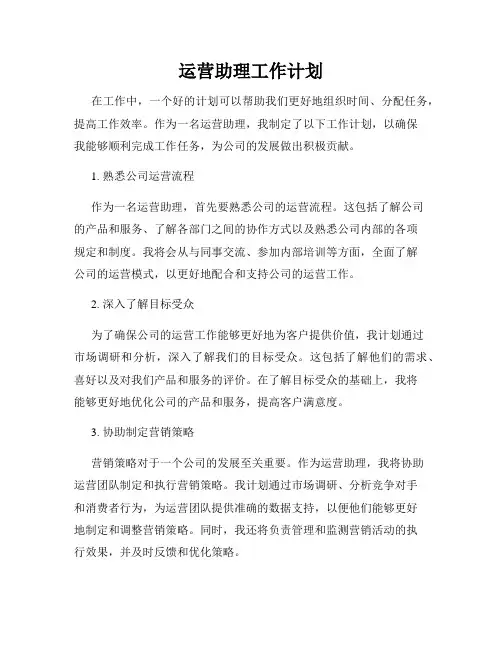 运营助理工作计划

在工作中，一个好的计划可以帮助我们更好地组织时间、分配任务，提高工作效率。作为一名运营助理，我制定了以下工作计划，以确保我能够顺利完成工作任务，为公司的发展做出积极贡献。

1. 熟悉公司运营流程

作为一名运营助理，首先要熟悉公司的运营流程。这包括了解公司的产品和服务、了解各部门之间的协作方式以及熟悉公司内部的各项规定和制度。我将会从与同事交流、参加内部培训等方面，全面了解公司的运营模式，以更好地配合和支持公司的运营工作。

2. 深入了解目标受众

为了确保公司的运营工作能够更好地为客户提供价值，我计划通过市场调研和分析，深入了解我们的目标受众。这包括了解他们的需求、喜好以及对我们产品和服务的评价。在了解目标受众的基础上，我将能够更好地优化公司的产品和服务，提高客户满意度。

3. 协助制定营销策略

营销策略对于一个公司的发展至关重要。作为运营助理，我将协助运营团队制定和执行营销策略。我计划通过市场调研、分析竞争对手和消费者行为，为运营团队提供准确的数据支持，以便他们能够更好地制定和调整营销策略。同时，我还将负责管理和监测营销活动的执行效果，并及时反馈和优化策略。